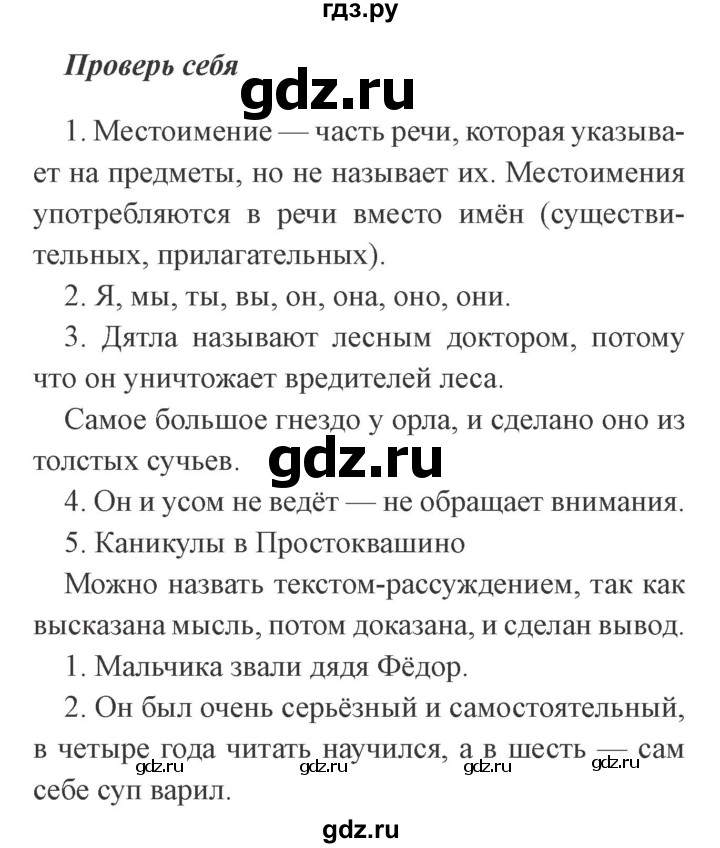 гдз.ру

Проверь себя

gdz.ru

1. Местоимение — часть речи, которая указывает на предметы, но не называет их. Местоимения употребляются в речи вместо имён (существительных, прилагательных).

2. Я, мы, ты, вы, он, она, оно, они.

3. Дятла называют лесным доктором, потому что он уничтожает вредителей леса.

Самое большое гнездо у орла, и сделано оно из толстых сучьев.

gdz.ru

4. Он и усом не ведёт — не обращает внимания.

5. Каникулы в Простоквашино

Можно назвать текстом-рассуждением, так как высказана мысль, потом доказана, и сделан вывод.

1. Мальчика звали дядя Фёдор.

2. Он был очень серьёзный и самостоятельный, в четыре года читать научился, а в шесть — сам себе суп варил.

gdz.ru gdz.ru gdz.ru gdz.ru

gdz.ru